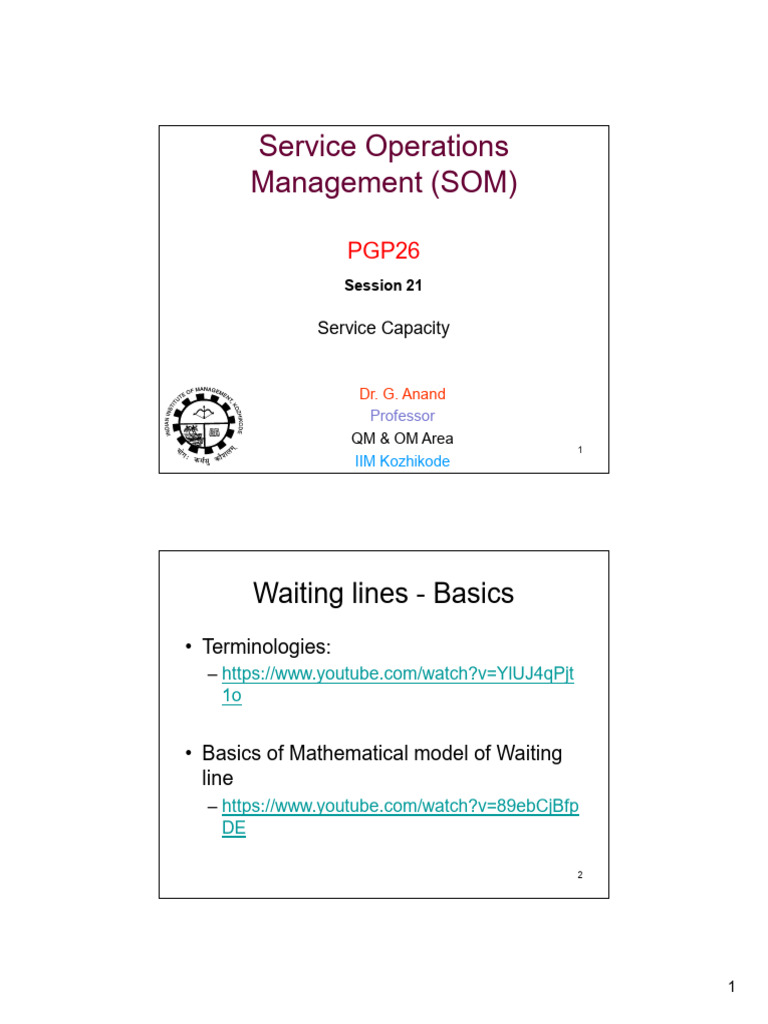 Service Operations Management (SOM)

PGP26

Session 21

Service Capacity

INDIAN INSTITUTE OF MANAGEMENT KOZHIKODE

योगः कर्मसु कौशलम्

Dr. G. Anand

Professor

QM & OM Area

IIM Kozhikode

1

Waiting lines - Basics

• Terminologies:
– https://www.youtube.com/watch?v=YlUJ4qPjt1o

• Basics of Mathematical model of Waiting line
– https://www.youtube.com/watch?v=89ebCjBfpDE

2

1